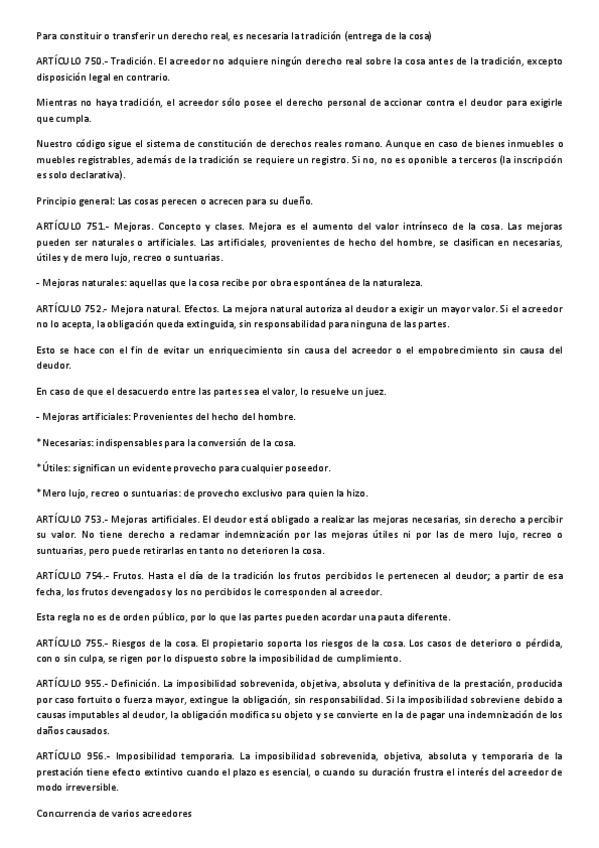 Para constituir o transferir un derecho real, es necesaria la tradición (entrega de la cosa)

ARTÍCULO 750.- Tradición. El acreedor no adquiere ningún derecho real sobre la cosa antes de la tradición, excepto disposición legal en contrario.

Mientras no haya tradición, el acreedor sólo posee el derecho personal de accionar contra el deudor para exigirle que cumpla.

Nuestro código sigue el sistema de constitución de derechos reales romano. Aunque en caso de bienes inmuebles o muebles registrables, además de la tradición se requiere un registro. Si no, no es oponible a terceros (la inscripción es solo declarativa).

Principio general: Las cosas perecen o acrecen para su dueño.

ARTÍCULO 751.- Mejoras. Concepto y clases. Mejora es el aumento del valor intrínseco de la cosa. Las mejoras pueden ser naturales o artificiales. Las artificiales, provenientes de hecho del hombre, se clasifican en necesarias, útiles y de mero lujo, recreo o suntuarias.

- Mejoras naturales: aquellas que la cosa recibe por obra espontánea de la naturaleza.

ARTÍCULO 752.- Mejora natural. Efectos. La mejora natural autoriza al deudor a exigir un mayor valor. Si el acreedor no lo acepta, la obligación queda extinguida, sin responsabilidad para ninguna de las partes.

Esto se hace con el fin de evitar un enriquecimiento sin causa del acreedor o el empobrecimiento sin causa del deudor.

En caso de que el desacuerdo entre las partes sea el valor, lo resuelve un juez.

- Mejoras artificiales: Provenientes del hecho del hombre.

*Necesarias: indispensables para la conversión de la cosa.

*Útiles: significan un evidente provecho para cualquier poseedor.

*Mero lujo, recreo o suntuarias: de provecho exclusivo para quien la hizo.

ARTÍCULO 753.- Mejoras artificiales. El deudor está obligado a realizar las mejoras necesarias, sin derecho a percibir su valor. No tiene derecho a reclamar indemnización por las mejoras útiles ni por las de mero lujo, recreo o suntuarias, pero puede retirarlas en tanto no deterioren la cosa.

ARTÍCULO 754.- Frutos. Hasta el día de la tradición los frutos percibidos le pertenecen al deudor; a partir de esa fecha, los frutos devengados y los no percibidos le corresponden al acreedor.

Esta regla no es de orden público, por lo que las partes pueden acordar una pauta diferente.

ARTÍCULO 755.- Riesgos de la cosa. El propietario soporta los riesgos de la cosa. Los casos de deterioro o pérdida, con o sin culpa, se rigen por lo dispuesto sobre la imposibilidad de cumplimiento.

ARTÍCULO 955.- Definición. La imposibilidad sobrevenida, objetiva, absoluta y definitiva de la prestación, producida por caso fortuito o fuerza mayor, extingue la obligación, sin responsabilidad. Si la imposibilidad sobreviene debido a causas imputables al deudor, la obligación modifica su objeto y se convierte en la de pagar una indemnización de los daños causados.

ARTÍCULO 956.- Imposibilidad temporaria. La imposibilidad sobrevenida, objetiva, absoluta y temporaria de la prestación tiene efecto extintivo cuando el plazo es esencial, o cuando su duración frustra el interés del acreedor de modo irreversible.

Concurrencia de varios acreedores